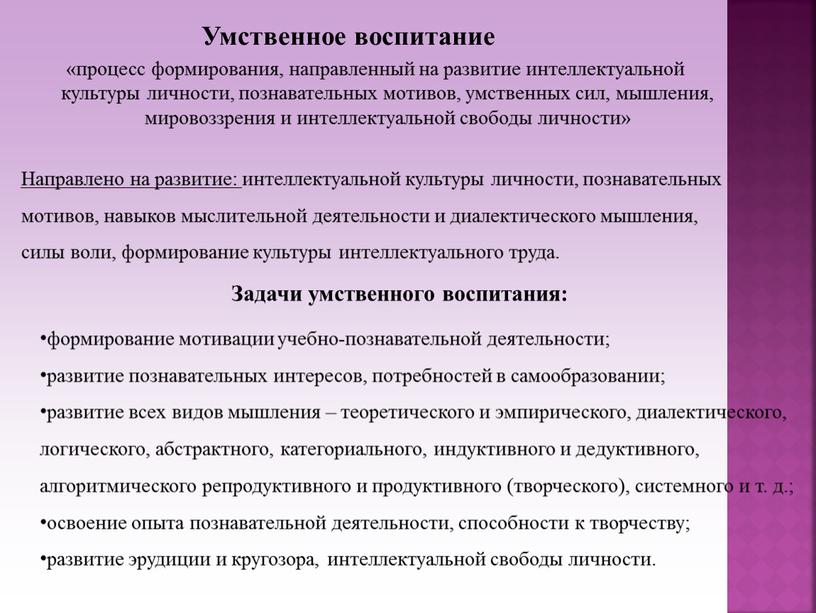 Умственное воспитание

«процесс формирования, направленный на развитие интеллектуальной культуры личности, познавательных мотивов, умственных сил, мышления, мировоззрения и интеллектуальной свободы личности»

Направлено на развитие: интеллектуальной культуры личности, познавательных мотивов, навыков мыслительной деятельности и диалектического мышления, силы воли, формирование культуры интеллектуального труда.

Задачи умственного воспитания:

•формирование мотивации учебно-познавательной деятельности;

•развитие познавательных интересов, потребностей в самообразовании;

•развитие всех видов мышления – теоретического и эмпирического, диалектического, логического, абстрактного, категориального, индуктивного и дедуктивного, алгоритмического репродуктивного и продуктивного (творческого), системного и т. д.;

•освоение опыта познавательной деятельности, способности к творчеству;

•развитие эрудиции и кругозора, интеллектуальной свободы личности.